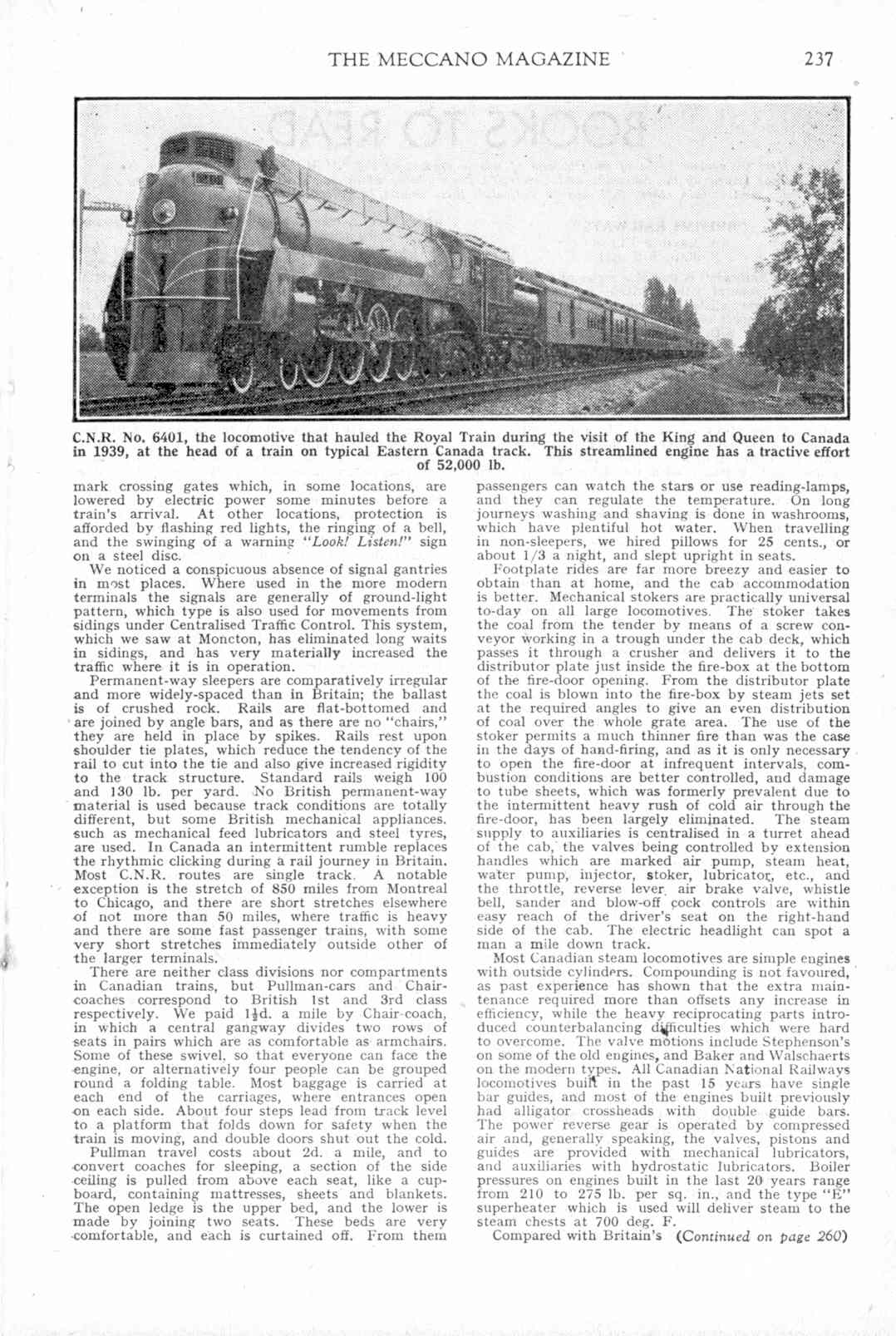 THE MECCANO MAGAZINE 237

C.N.R. No. 6401, the locomotive that hauled the Royal Train during the visit of the King and Queen to Canada in 1939, at the head of a train on typical Eastern Canada track. This streamlined engine has a tractive effort of 52,000 lb.

mark crossing gates which, in some locations, are lowered by electric power some minutes before a train's arrival. At other locations, protection is afforded by flashing red lights, the ringing of a bell, and the swinging of a warning "Look! Listen!" sign on a steel disc.

We noticed a conspicuous absence of signal gantries in most places. Where used in the more modern terminals the signals are generally of ground-light pattern, which type is also used for movements from sidings under Centralised Traffic Control. This system, which we saw at Moncton, has eliminated long waits in sidings, and has very materially increased the traffic where it is in operation.

Permanent-way sleepers are comparatively irregular and more widely-spaced than in Britain; the ballast is of crushed rock. Rails are flat-bottomed and are joined by angle bars, and as there are no "chairs," they are held in place by spikes. Rails rest upon shoulder tie plates, which reduce the tendency of the rail to cut into the tie and also give increased rigidity to the track structure. Standard rails weigh 100 and 130 lb. per yard. No British permanent-way material is used because track conditions are totally different, but some British mechanical appliances, such as mechanical feed lubricators and steel tyres, are used. In Canada an intermittent rumble replaces the rhythmic clicking during a rail journey in Britain. Most C.N.R. routes are single track. A notable exception is the stretch of 850 miles from Montreal to Chicago, and there are short stretches elsewhere of not more than 50 miles, where traffic is heavy and there are some fast passenger trains, with some very short stretches immediately outside other of the larger terminals.

There are neither class divisions nor compartments in Canadian trains, but Pullman-cars and Chair-coaches correspond to British 1st and 3rd class respectively. We paid $1\frac{1}{2}$d. a mile by Chair-coach, in which a central gangway divides two rows of seats in pairs which are as comfortable as armchairs. Some of these swivel, so that everyone can face the engine, or alternatively four people can be grouped round a folding table. Most baggage is carried at each end of the carriages, where entrances open on each side. About four steps lead from track level to a platform that folds down for safety when the train is moving, and double doors shut out the cold.

Pullman travel costs about 2d. a mile, and to convert coaches for sleeping, a section of the side ceiling is pulled from above each seat, like a cupboard, containing mattresses, sheets and blankets. The open ledge is the upper bed, and the lower is made by joining two seats. These beds are very comfortable, and each is curtained off. From them passengers can watch the stars or use reading-lamps, and they can regulate the temperature. On long journeys washing and shaving is done in washrooms, which have plentiful hot water. When travelling in non-sleepers, we hired pillows for 25 cents., or about 1/3 a night, and slept upright in seats.

Footplate rides are far more breezy and easier to obtain than at home, and the cab accommodation is better. Mechanical stokers are practically universal to-day on all large locomotives. The stoker takes the coal from the tender by means of a screw conveyor working in a trough under the cab deck, which passes it through a crusher and delivers it to the distributor plate just inside the fire-box at the bottom of the fire-door opening. From the distributor plate the coal is blown into the fire-box by steam jets set at the required angles to give an even distribution of coal over the whole grate area. The use of the stoker permits a much thinner fire than was the case in the days of hand-firing, and as it is only necessary to open the fire-door at infrequent intervals, combustion conditions are better controlled, and damage to tube sheets, which was formerly prevalent due to the intermittent heavy rush of cold air through the fire-door, has been largely eliminated. The steam supply to auxiliaries is centralised in a turret ahead of the cab, the valves being controlled by extension handles which are marked air pump, steam heat, water pump, injector, stoker, lubricator, etc., and the throttle, reverse lever, air brake valve, whistle bell, sander and blow-off cock controls are within easy reach of the driver's seat on the right-hand side of the cab. The electric headlight can spot a man a mile down track.

Most Canadian steam locomotives are simple engines with outside cylinders. Compounding is not favoured, as past experience has shown that the extra maintenance required more than offsets any increase in efficiency, while the heavy reciprocating parts introduced counterbalancing difficulties which were hard to overcome. The valve motions include Stephenson's on some of the old engines, and Baker and Walschaerts on the modern types. All Canadian National Railways locomotives built in the past 15 years have single bar guides, and most of the engines built previously had alligator crossheads with double guide bars. The power reverse gear is operated by compressed air and, generally speaking, the valves, pistons and guides are provided with mechanical lubricators, and auxiliaries with hydrostatic lubricators. Boiler pressures on engines built in the last 20 years range from 210 to 275 lb. per sq. in., and the type "E" superheater which is used will deliver steam to the steam chests at 700 deg. F.

Compared with Britain's (Continued on page 260)